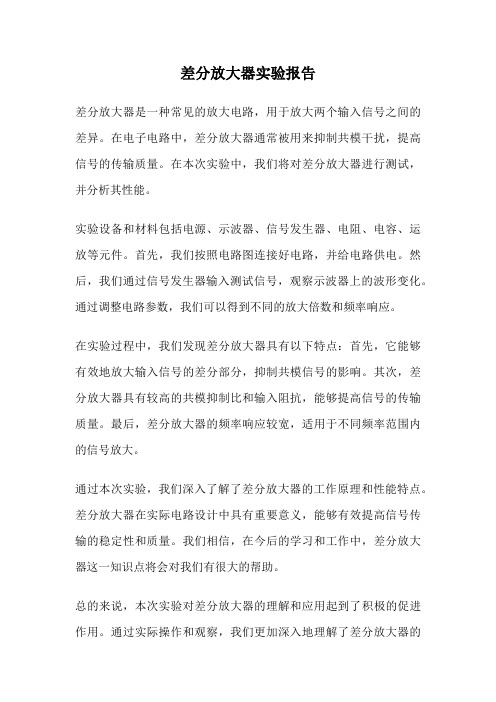 差分放大器实验报告

差分放大器是一种常见的放大电路，用于放大两个输入信号之间的差异。在电子电路中，差分放大器通常被用来抑制共模干扰，提高信号的传输质量。在本次实验中，我们将对差分放大器进行测试，并分析其性能。

实验设备和材料包括电源、示波器、信号发生器、电阻、电容、运放等元件。首先，我们按照电路图连接好电路，并给电路供电。然后，我们通过信号发生器输入测试信号，观察示波器上的波形变化。通过调整电路参数，我们可以得到不同的放大倍数和频率响应。

在实验过程中，我们发现差分放大器具有以下特点：首先，它能够有效地放大输入信号的差分部分，抑制共模信号的影响。其次，差分放大器具有较高的共模抑制比和输入阻抗，能够提高信号的传输质量。最后，差分放大器的频率响应较宽，适用于不同频率范围内的信号放大。

通过本次实验，我们深入了解了差分放大器的工作原理和性能特点。差分放大器在实际电路设计中具有重要意义，能够有效提高信号传输的稳定性和质量。我们相信，在今后的学习和工作中，差分放大器这一知识点将会对我们有很大的帮助。

总的来说，本次实验对差分放大器的理解和应用起到了积极的促进作用。通过实际操作和观察，我们更加深入地理解了差分放大器的